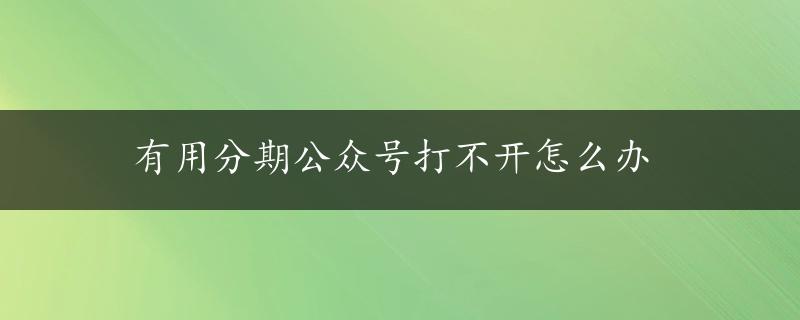 有用分期公众号打不开怎么办